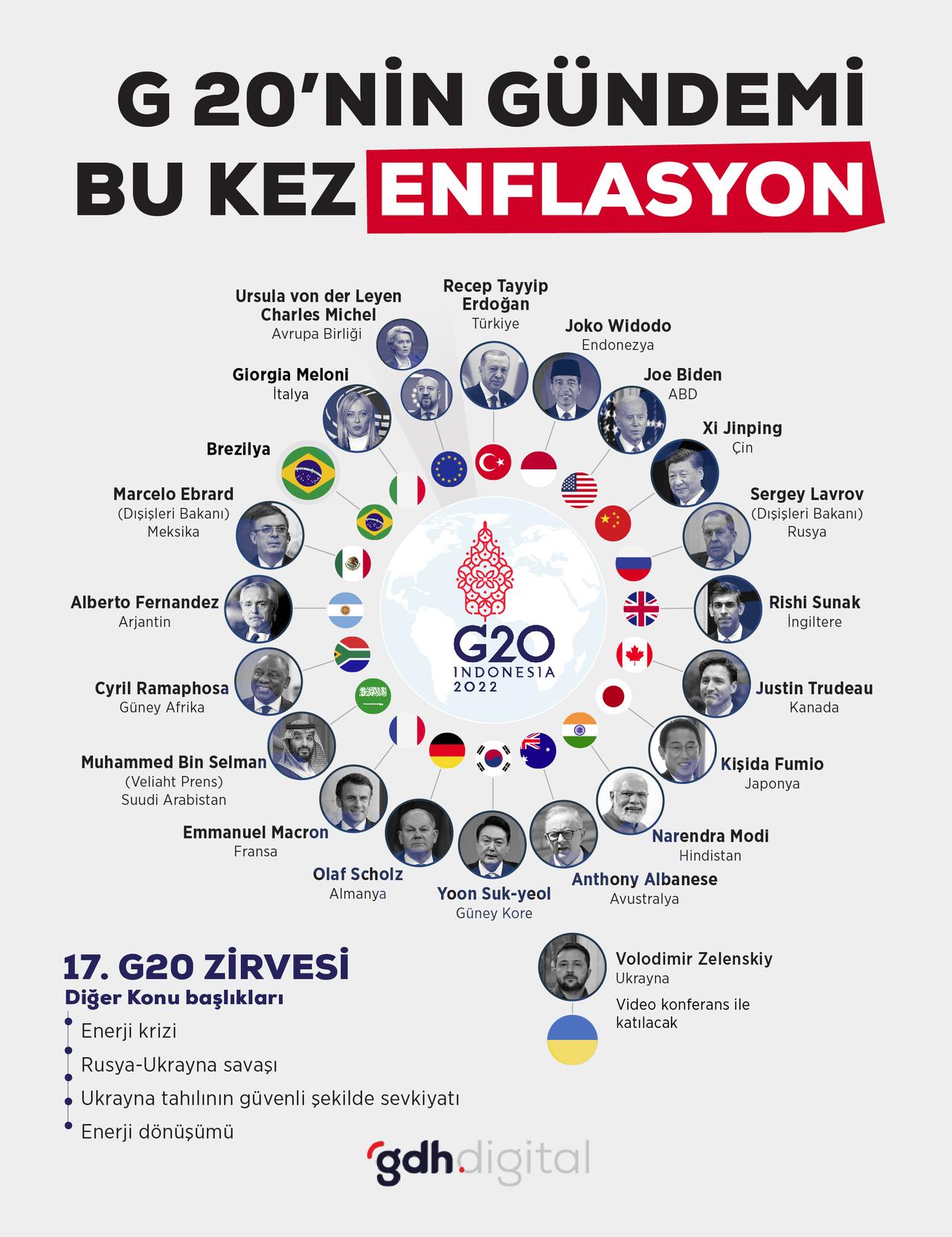 G 20'NİN GÜNDEMİ BU KEZ ENFLASYON

Ursula von der Leyen
Charles Michel
Avrupa Birliği

Recep Tayyip Erdoğan
Türkiye

Joko Widodo
Endonezya

Joe Biden
ABD

Xi Jinping
Çin

Sergey Lavrov
(Dışişleri Bakanı)
Rusya

Rishi Sunak
İngiltere

Justin Trudeau
Kanada

Kişida Fumio
Japonya

Narendra Modi
Hindistan

Anthony Albanese
Avustralya

Yoon Suk-yeol
Güney Kore

Olaf Scholz
Almanya

Emmanuel Macron
Fransa

Muhammed Bin Selman
(Veliaht Prens)
Suudi Arabistan

Cyril Ramaphosa
Güney Afrika

Alberto Fernandez
Arjantin

Marcelo Ebrard
(Dışişleri Bakanı)
Meksika

Brezilya

Giorgia Meloni
İtalya

G20
INDONESIA
2022

17. G20 ZİRVESİ
Diğer Konu başlıkları
Enerji krizi
Rusya-Ukrayna savaşı
Ukrayna tahılının güvenli şekilde sevkiyatı
Enerji dönüşümü

Volodimir Zelenskiy
Ukrayna
Video konferans ile katılacak

gdh.digital